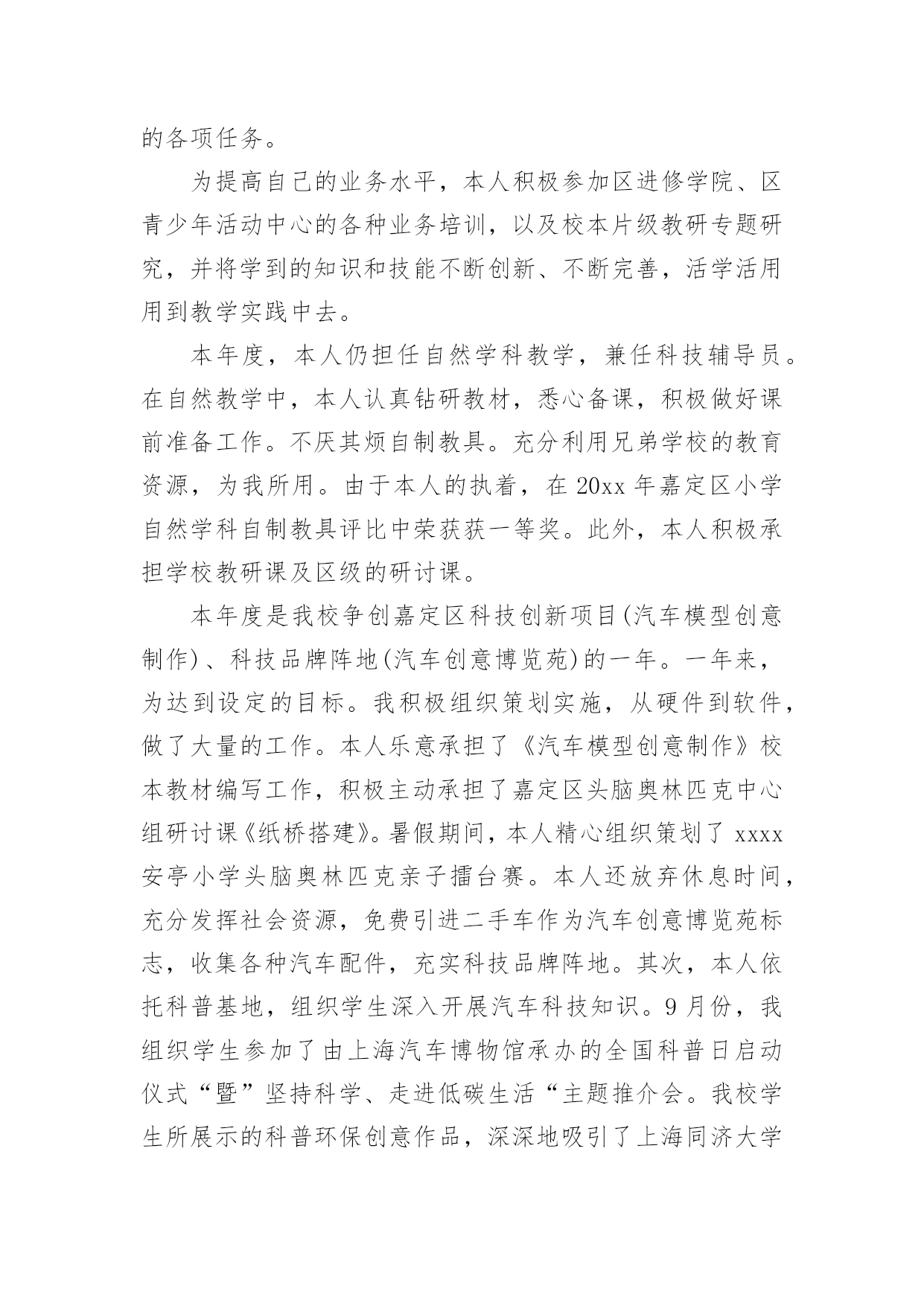 的各项任务。

为提高自己的业务水平，本人积极参加区进修学院、区青少年活动中心的各种业务培训，以及校本片级教研专题研究，并将学到的知识和技能不断创新、不断完善，活学活用用到教学实践中去。

本年度，本人仍担任自然学科教学，兼任科技辅导员。在自然教学中，本人认真钻研教材，悉心备课，积极做好课前准备工作。不厌其烦自制教具。充分利用兄弟学校的教育资源，为我所用。由于本人的执着，在 20xx 年嘉定区小学自然学科自制教具评比中荣获获一等奖。此外，本人积极承担学校教研课及区级的研讨课。

本年度是我校争创嘉定区科技创新项目(汽车模型创意制作)、科技品牌阵地(汽车创意博览苑)的一年。一年来，为达到设定的目标。我积极组织策划实施，从硬件到软件，做了大量的工作。本人乐意承担了《汽车模型创意制作》校本教材编写工作，积极主动承担了嘉定区头脑奥林匹克中心组研讨课《纸桥搭建》。暑假期间，本人精心组织策划了 xxxx 安亭小学头脑奥林匹克亲子擂台赛。本人还放弃休息时间，充分发挥社会资源，免费引进二手车作为汽车创意博览苑标志，收集各种汽车配件，充实科技品牌阵地。其次，本人依托科普基地，组织学生深入开展汽车科技知识。9 月份，我组织学生参加了由上海汽车博物馆承办的全国科普日启动仪式“暨”坚持科学、走进低碳生活“主题推介会。我校学生所展示的科普环保创意作品，深深地吸引了上海同济大学